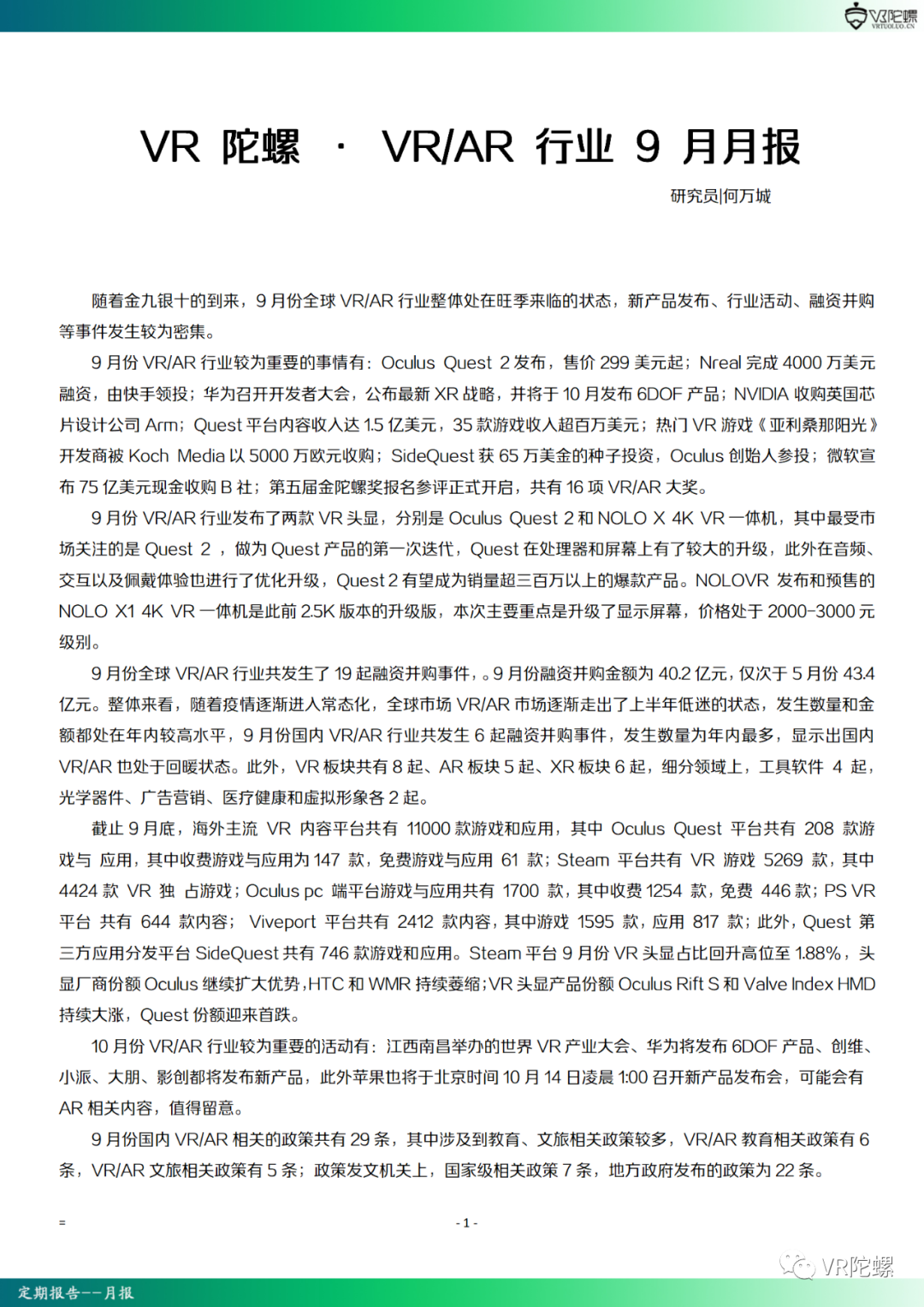 VR陀螺
VRTUOLUO.CN

VR 陀螺 · VR/AR 行业 9 月月报

研究员|何万城

随着金九银十的到来，9 月份全球 VR/AR 行业整体处在旺季来临的状态，新产品发布、行业活动、融资并购等事件发生较为密集。

9 月份 VR/AR 行业较为重要的事情有：Oculus Quest 2 发布，售价 299 美元起；Nreal 完成 4000 万美元融资，由快手领投；华为召开开发者大会，公布最新 XR 战略，并将于 10 月发布 6DOF 产品；NVIDIA 收购英国芯片设计公司 Arm；Quest 平台内容收入达 1.5 亿美元，35 款游戏收入超百万美元；热门 VR 游戏《亚利桑那阳光》开发商被 Koch Media 以 5000 万欧元收购；SideQuest 获 65 万美金的种子投资，Oculus 创始人参投；微软宣布 75 亿美元现金收购 B 社；第五届金陀螺奖报名参评正式开启，共有 16 项 VR/AR 大奖。

9 月份 VR/AR 行业发布了两款 VR 头显，分别是 Oculus Quest 2 和 NOLO X 4K VR 一体机，其中最受市场关注的是 Quest 2 ，做为 Quest 产品的第一次迭代，Quest 在处理器和屏幕上有了较大的升级，此外在音频、交互以及佩戴体验也进行了优化升级，Quest 2 有望成为销量超三百万以上的爆款产品。NOLOVR 发布和预售的 NOLO X1 4K VR 一体机是此前 2.5K 版本的升级版，本次主要重点是升级了显示屏幕，价格处于 2000-3000 元级别。

9 月份全球 VR/AR 行业共发生了 19 起融资并购事件，。9 月份融资并购金额为 40.2 亿元，仅次于 5 月份 43.4 亿元。整体来看，随着疫情逐渐进入常态化，全球市场 VR/AR 市场逐渐走出了上半年低迷的状态，发生数量和金额都处在年内较高水平，9 月份国内 VR/AR 行业共发生 6 起融资并购事件，发生数量为年内最多，显示出国内 VR/AR 也处于回暖状态。此外，VR 板块共有 8 起、AR 板块 5 起、XR 板块 6 起，细分领域上，工具软件 4 起，光学器件、广告营销、医疗健康和虚拟形象各 2 起。

截止 9 月底，海外主流 VR 内容平台共有 11000 款游戏和应用，其中 Oculus Quest 平台共有 208 款游戏与 应用，其中收费游戏与应用为 147 款，免费游戏与应用 61 款；Steam 平台共有 VR 游戏 5269 款，其中 4424 款 VR 独 占游戏；Oculus pc 端平台游戏与应用共有 1700 款，其中收费 1254 款，免费 446 款；PS VR 平台 共有 644 款内容； Viveport 平台共有 2412 款内容，其中游戏 1595 款，应用 817 款；此外，Quest 第三方应用分发平台 SideQuest 共有 746 款游戏和应用。Steam 平台 9 月份 VR 头显占比回升高位至 1.88%，头显厂商份额 Oculus 继续扩大优势，HTC 和 WMR 持续萎缩；VR 头显产品份额 Oculus Rift S 和 Valve Index HMD 持续大涨，Quest 份额迎来首跌。

10 月份 VR/AR 行业较为重要的活动有：江西南昌举办的世界 VR 产业大会、华为将发布 6DOF 产品、创维、小派、大朋、影创都将发布新产品，此外苹果也将于北京时间 10 月 14 日凌晨 1:00 召开新产品发布会，可能会有 AR 相关内容，值得留意。

9 月份国内 VR/AR 相关的政策共有 29 条，其中涉及到教育、文旅相关政策较多，VR/AR 教育相关政策有 6 条，VR/AR 文旅相关政策有 5 条；政策发文机关上，国家级相关政策 7 条，地方政府发布的政策为 22 条。

=

- 1 -

VR陀螺

定期报告——月报